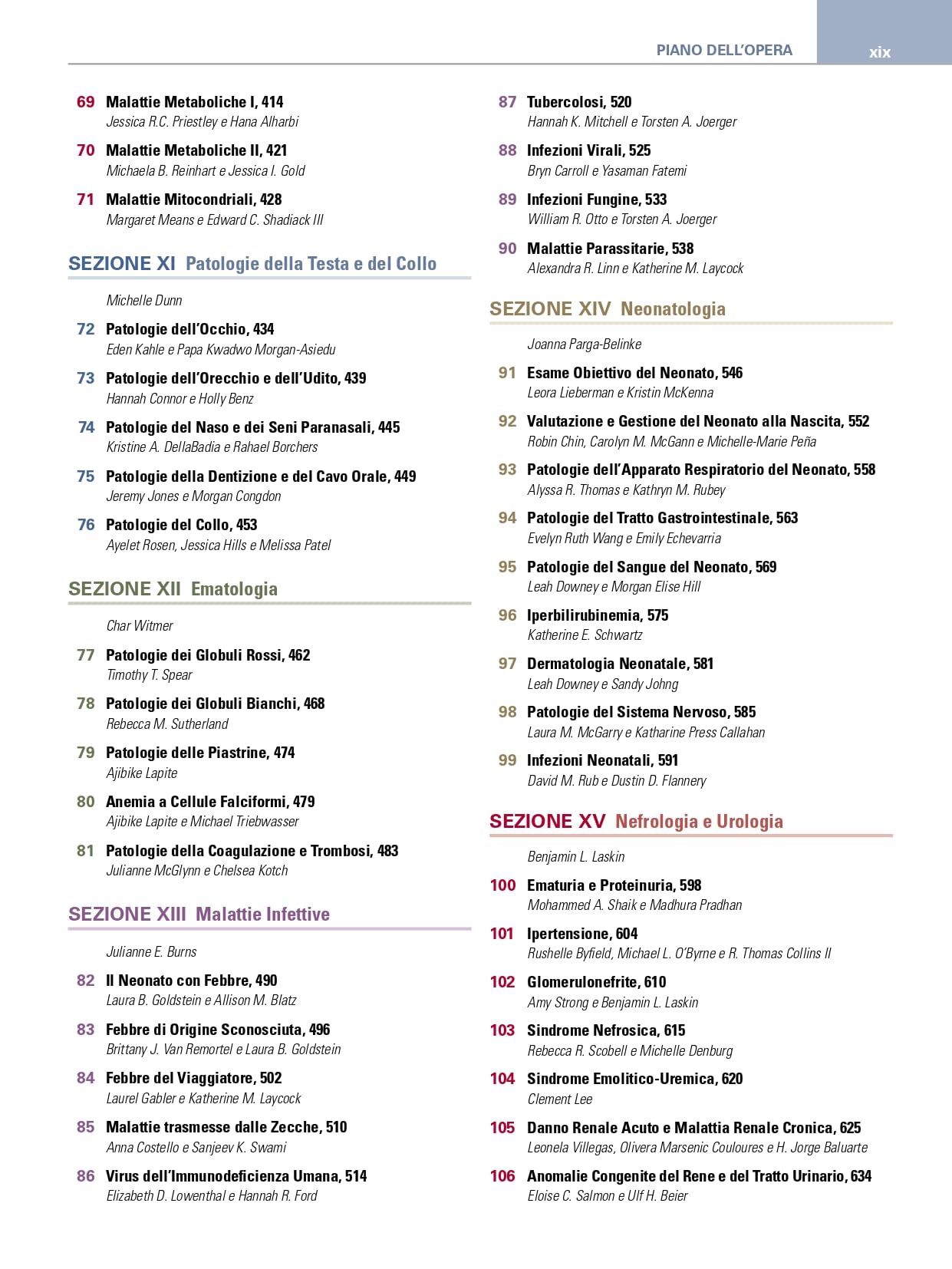 PIANO DELL'OPERA xix

69 Malattie Metaboliche I, 414
Jessica R.C. Priestley e Hana Alharbi

70 Malattie Metaboliche II, 421
Michaela B. Reinhart e Jessica I. Gold

71 Malattie Mitocondriali, 428
Margaret Means e Edward C. Shadiack III

SEZIONE XI Patologie della Testa e del Collo

Michelle Dunn

72 Patologie dell'Occhio, 434
Eden Kahle e Papa Kwadwo Morgan-Asiedu

73 Patologie dell'Orecchio e dell'Udito, 439
Hannah Connor e Holly Benz

74 Patologie del Naso e dei Seni Paranasali, 445
Kristine A. DellaBadia e Rahael Borchers

75 Patologie della Dentizione e del Cavo Orale, 449
Jeremy Jones e Morgan Congdon

76 Patologie del Collo, 453
Ayelet Rosen, Jessica Hills e Melissa Patel

SEZIONE XII Ematologia

Char Witmer

77 Patologie dei Globuli Rossi, 462
Timothy T. Spear

78 Patologie dei Globuli Bianchi, 468
Rebecca M. Sutherland

79 Patologie delle Piastrine, 474
Ajibike Lapite

80 Anemia a Cellule Falciformi, 479
Ajibike Lapite e Michael Triebwasser

81 Patologie della Coagulazione e Trombosi, 483
Julianne McGlynn e Chelsea Kotch

SEZIONE XIII Malattie Infettive

Julianne E. Burns

82 Il Neonato con Febbre, 490
Laura B. Goldstein e Allison M. Blatz

83 Febbre di Origine Sconosciuta, 496
Brittany J. Van Remortel e Laura B. Goldstein

84 Febbre del Viaggiatore, 502
Laurel Gabler e Katherine M. Laycock

85 Malattie trasmesse dalle Zecche, 510
Anna Costello e Sanjeev K. Swami

86 Virus dell'Immunodeficienza Umana, 514
Elizabeth D. Lowenthal e Hannah R. Ford

87 Tubercolosi, 520
Hannah K. Mitchell e Torsten A. Joerger

88 Infezioni Virali, 525
Bryn Carroll e Yasaman Fatemi

89 Infezioni Fungine, 533
William R. Otto e Torsten A. Joerger

90 Malattie Parassitarie, 538
Alexandra R. Linn e Katherine M. Laycock

SEZIONE XIV Neonatologia

Joanna Parga-Belinke

91 Esame Obiettivo del Neonato, 546
Leora Lieberman e Kristin McKenna

92 Valutazione e Gestione del Neonato alla Nascita, 552
Robin Chin, Carolyn M. McGann e Michelle-Marie Peña

93 Patologie dell'Apparato Respiratorio del Neonato, 558
Alyssa R. Thomas e Kathryn M. Rubey

94 Patologie del Tratto Gastrointestinale, 563
Evelyn Ruth Wang e Emily Echevarria

95 Patologie del Sangue del Neonato, 569
Leah Downey e Morgan Elise Hill

96 Iperbilirubinemia, 575
Katherine E. Schwartz

97 Dermatologia Neonatale, 581
Leah Downey e Sandy Johng

98 Patologie del Sistema Nervoso, 585
Laura M. McGarry e Katharine Press Callahan

99 Infezioni Neonatali, 591
David M. Rub e Dustin D. Flannery

SEZIONE XV Nefrologia e Urologia

Benjamin L. Laskin

100 Ematuria e Proteinuria, 598
Mohammed A. Shaik e Madhura Pradhan

101 Ipertensione, 604
Rushelle Byfield, Michael L. O'Byrne e R. Thomas Collins II

102 Glomerulonefrite, 610
Amy Strong e Benjamin L. Laskin

103 Sindrome Nefrosica, 615
Rebecca R. Scobell e Michelle Denburg

104 Sindrome Emolitico-Uremica, 620
Clement Lee

105 Danno Renale Acuto e Malattia Renale Cronica, 625
Leonela Villegas, Olivera Marsenic Couloures e H. Jorge Baluarte

106 Anomalie Congenite del Rene e del Tratto Urinario, 634
Eloise C. Salmon e Ulf H. Beier